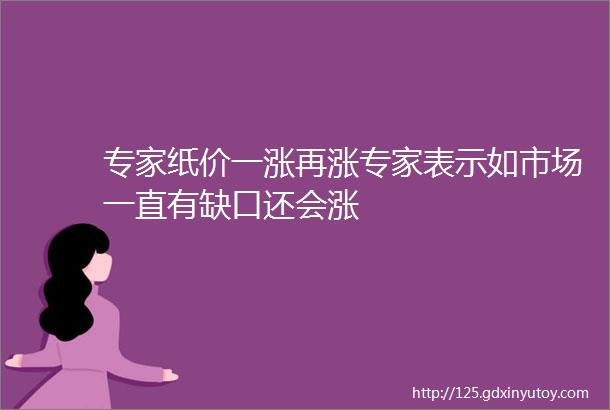 专家纸价一涨再涨专家表示如市场一直有缺口还会涨

http://125.gdxinyutoy.com